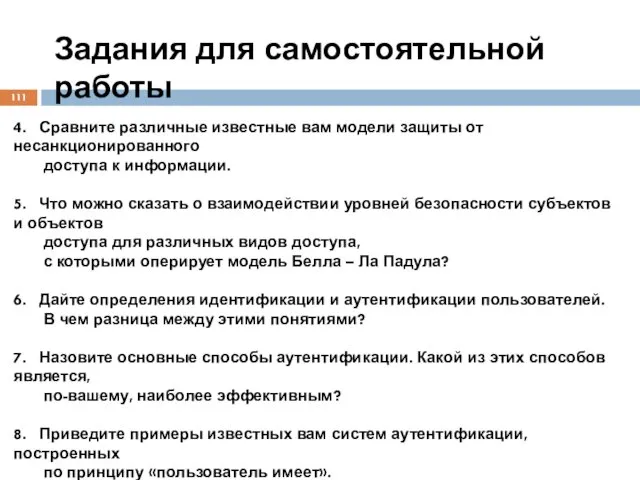 Задания для самостоятельной работы

111

4. Сравните различные известные вам модели защиты от несанкционированного доступа к информации.

5. Что можно сказать о взаимодействии уровней безопасности субъектов и объектов доступа для различных видов доступа, с которыми оперирует модель Белла – Ла Падула?

6. Дайте определения идентификации и аутентификации пользователей. В чем разница между этими понятиями?

7. Назовите основные способы аутентификации. Какой из этих способов является, по-вашему, наиболее эффективным?

8. Приведите примеры известных вам систем аутентификации, построенных по принципу «пользователь имеет».